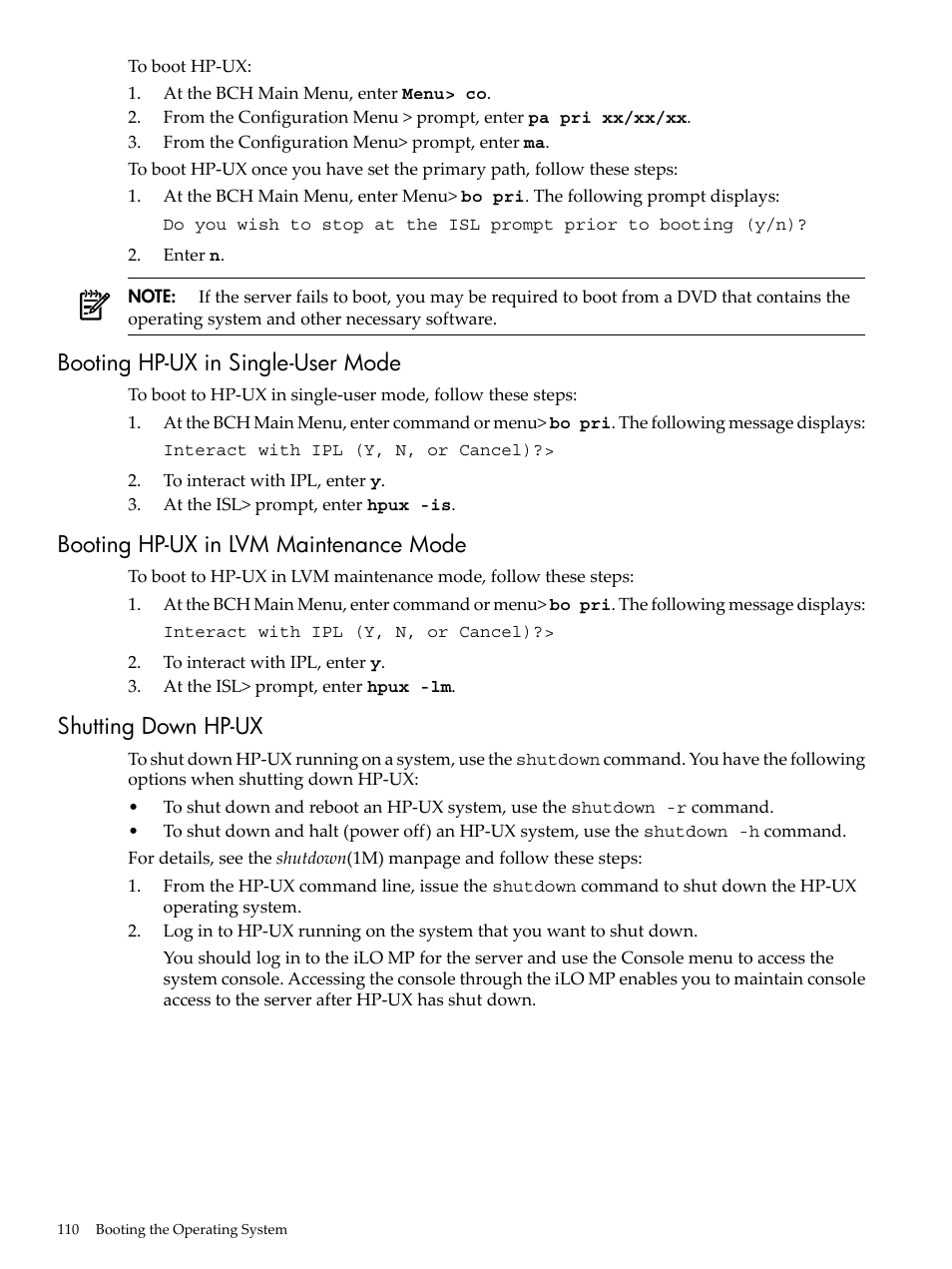 To boot HP-UX:

1. At the BCH Main Menu, enter Menu> co.
2. From the Configuration Menu > prompt, enter pa pri xx/xx/xx.
3. From the Configuration Menu> prompt, enter ma.

To boot HP-UX once you have set the primary path, follow these steps:

1. At the BCH Main Menu, enter Menu> bo pri. The following prompt displays:

Do you wish to stop at the ISL prompt prior to booting (y/n)?

2. Enter n.

NOTE: If the server fails to boot, you may be required to boot from a DVD that contains the operating system and other necessary software.

Booting HP-UX in Single-User Mode

To boot to HP-UX in single-user mode, follow these steps:

1. At the BCH Main Menu, enter command or menu> bo pri. The following message displays:

Interact with IPL (Y, N, or Cancel)?>

2. To interact with IPL, enter y.
3. At the ISL> prompt, enter hpux -is.

Booting HP-UX in LVM Maintenance Mode

To boot to HP-UX in LVM maintenance mode, follow these steps:

1. At the BCH Main Menu, enter command or menu> bo pri. The following message displays:

Interact with IPL (Y, N, or Cancel)?>

2. To interact with IPL, enter y.
3. At the ISL> prompt, enter hpux -lm.

Shutting Down HP-UX

To shut down HP-UX running on a system, use the shutdown command. You have the following options when shutting down HP-UX:

• To shut down and reboot an HP-UX system, use the shutdown -r command.
• To shut down and halt (power off) an HP-UX system, use the shutdown -h command.

For details, see the shutdown(1M) manpage and follow these steps:

1. From the HP-UX command line, issue the shutdown command to shut down the HP-UX operating system.
2. Log in to HP-UX running on the system that you want to shut down.

You should log in to the iLO MP for the server and use the Console menu to access the system console. Accessing the console through the iLO MP enables you to maintain console access to the server after HP-UX has shut down.

110 Booting the Operating System